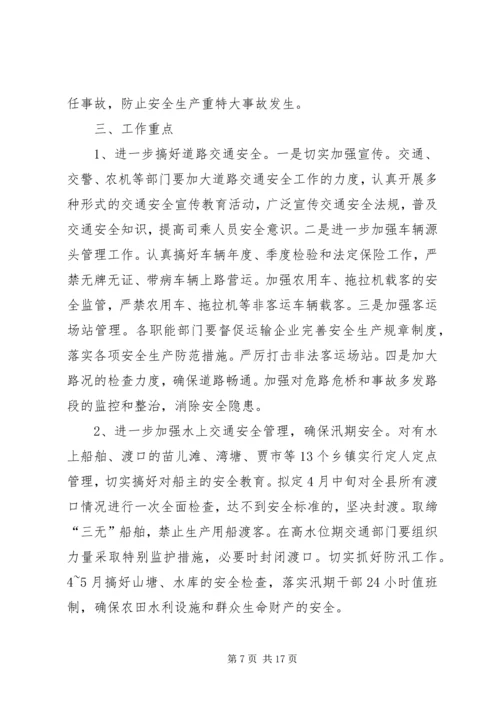 任事故，防止安全生产重特大事故发生。

三、工作重点

1、进一步搞好道路交通安全。一是切实加强宣传。交通、交警、农机等部门要加大道路交通安全工作的力度，认真开展多种形式的交通安全宣传教育活动，广泛宣传交通安全法规，普及交通安全知识，提高司乘人员安全意识。二是进一步加强车辆源头管理工作。认真搞好车辆年度、季度检验和法定保险工作，严禁无牌无证、带病车辆上路营运。加强农用车、拖拉机载客的安全监管，严禁农用车、拖拉机等非客运车辆载客。三是加强客运场站管理。各职能部门要督促运输企业完善安全生产规章制度，落实各项安全生产防范措施。严厉打击非法客运场站。四是加大路况的检查力度，确保道路畅通。加强对危路危桥和事故多发路段的监控和整治，消除安全隐患。

2、进一步加强水上交通安全管理，确保汛期安全。对有水上船舶、渡口的苗儿滩、湾塘、贾市等13个乡镇实行定人定点管理，切实搞好对船主的安全教育。拟定4月中旬对全县所有渡口情况进行一次全面检查，达不到安全标准的，坚决封渡。取缔“三无”船舶，禁止生产用船渡客。在高水位期交通部门要组织力量采取特别监护措施，必要时封闭渡口。切实抓好防汛工作。4~5月搞好山塘、水库的安全检查，落实汛期干部24小时值班制，确保农田水利设施和群众生命财产的安全。

第7页 共17页